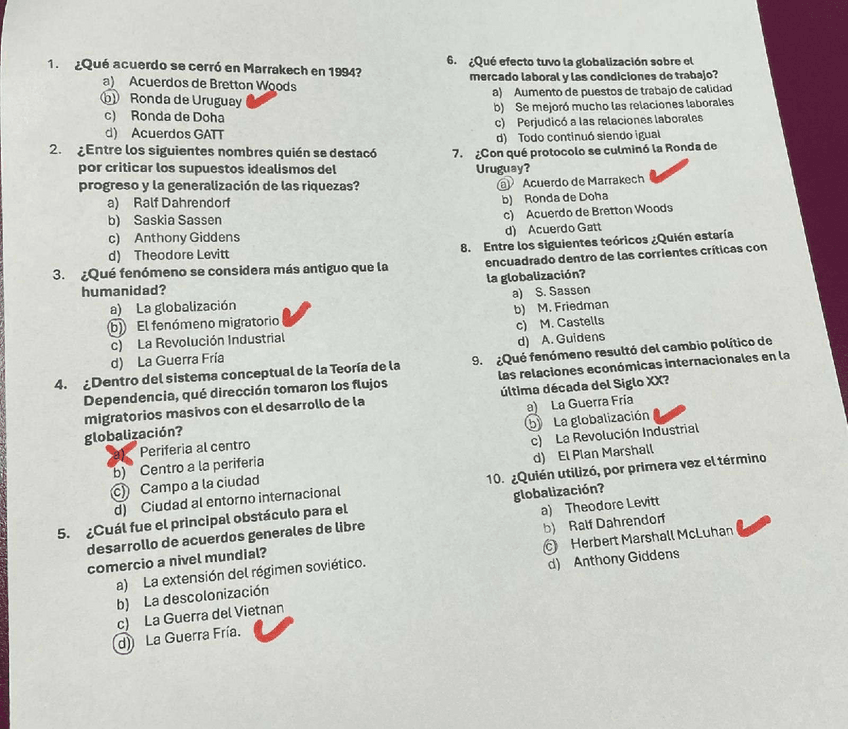 1. ¿Qué acuerdo se cerró en Marrakech en 1994?
a) Acuerdos de Bretton Woods
b) Ronda de Uruguay
c) Ronda de Doha
d) Acuerdos GATT

2. ¿Entre los siguientes nombres quién se destacó por criticar los supuestos idealismos del progreso y la generalización de las riquezas?
a) Ralf Dahrendorf
b) Saskia Sassen
c) Anthony Giddens
d) Theodore Levitt

3. ¿Qué fenómeno se considera más antiguo que la humanidad?
a) La globalización
b) El fenómeno migratorio
c) La Revolución Industrial
d) La Guerra Fría

4. ¿Dentro del sistema conceptual de la Teoría de la Dependencia, qué dirección tomaron los flujos migratorios masivos con el desarrollo de la globalización?
a) Periferia al centro
b) Centro a la periferia
c) Campo a la ciudad
d) Ciudad al entorno internacional

5. ¿Cuál fue el principal obstáculo para el desarrollo de acuerdos generales de libre comercio a nivel mundial?
a) La extensión del régimen soviético.
b) La descolonización
c) La Guerra del Vietnan
d) La Guerra Fría.

6. ¿Qué efecto tuvo la globalización sobre el mercado laboral y las condiciones de trabajo?
a) Aumento de puestos de trabajo de calidad
b) Se mejoró mucho las relaciones laborales
c) Perjudicó a las relaciones laborales
d) Todo continuó siendo igual

7. ¿Con qué protocolo se culminó la Ronda de Uruguay?
a) Acuerdo de Marrakech
b) Ronda de Doha
c) Acuerdo de Bretton Woods
d) Acuerdo Gatt

8. Entre los siguientes teóricos ¿Quién estaría encuadrado dentro de las corrientes críticas con la globalización?
a) S. Sassen
b) M. Friedman
c) M. Castells
d) A. Guidens

9. ¿Qué fenómeno resultó del cambio político de las relaciones económicas internacionales en la última década del Siglo XX?
a) La Guerra Fría
b) La globalización
c) La Revolución Industrial
d) El Plan Marshall

10. ¿Quién utilizó, por primera vez el término globalización?
a) Theodore Levitt
b) Ralf Dahrendorf
c) Herbert Marshall McLuhan
d) Anthony Giddens